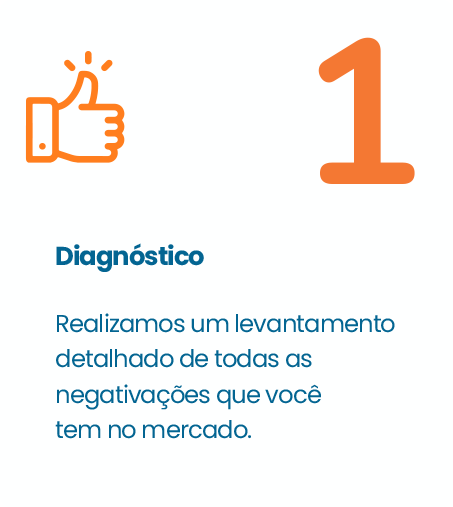 1

Diagnóstico

Realizamos um levantamento detalhado de todas as negativações que você tem no mercado.